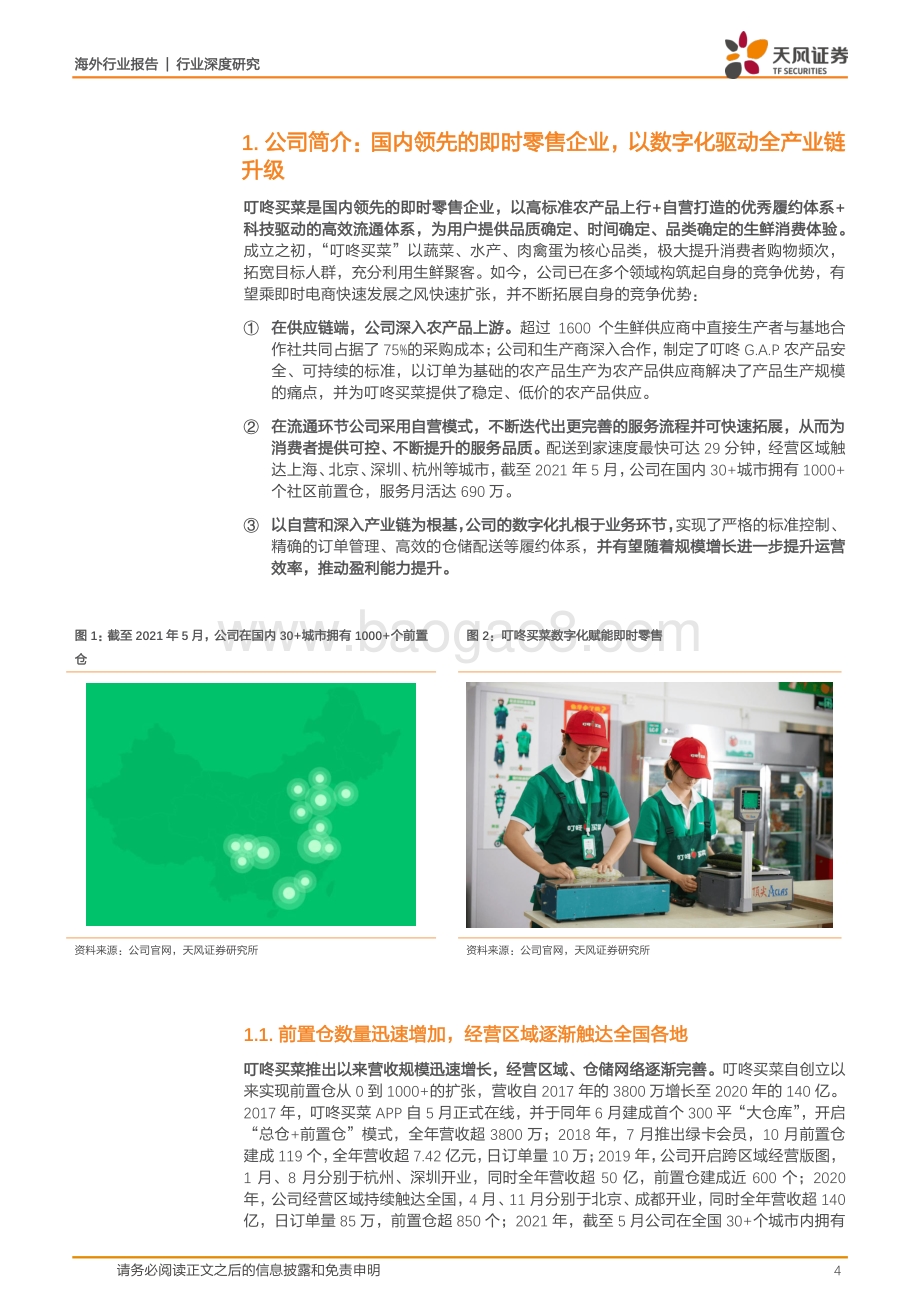 海外行业报告 | 行业深度研究

天风证券 TF SECURITIES

1. 公司简介：国内领先的即时零售企业，以数字化驱动全产业链升级

叮咚买菜是国内领先的即时零售企业，以高标准农产品上行+自营打造的优秀履约体系+科技驱动的高效流通体系，为用户提供品质确定、时间确定、品类确定的生鲜消费体验。成立之初，“叮咚买菜”以蔬菜、水产、肉禽蛋为核心品类，极大提升消费者购物频次，拓宽目标人群，充分利用生鲜聚客。如今，公司已在多个领域构筑起自身的竞争优势，有望乘即时电商快速发展之风快速扩张，并不断拓展自身的竞争优势：

① 在供应链端，公司深入农产品上游。超过 1600 个生鲜供应商中直接生产者与基地合作社共同占据了 75%的采购成本；公司和生产商深入合作，制定了叮咚 G.A.P 农产品安全、可持续的标准，以订单为基础的农产品生产为农产品供应商解决了产品生产规模的痛点，并为叮咚买菜提供了稳定、低价的农产品供应。

② 在流通环节公司采用自营模式，不断迭代出更完善的服务流程并可快速拓展，从而为消费者提供可控、不断提升的服务品质。配送到家速度最快可达 29 分钟，经营区域触达上海、北京、深圳、杭州等城市，截至 2021 年 5 月，公司在国内 30+城市拥有 1000+个社区前置仓，服务月活达 690 万。

③ 以自营和深入产业链为根基，公司的数字化扎根于业务环节，实现了严格的标准控制、精确的订单管理、高效的仓储配送等履约体系，并有望随着规模增长进一步提升运营效率，推动盈利能力提升。

图 1：截至 2021 年 5 月，公司在国内 30+城市拥有 1000+个前置仓

资料来源：公司官网，天风证券研究所

图 2：叮咚买菜数字化赋能即时零售

资料来源：公司官网，天风证券研究所

www.baogao8.com

1.1. 前置仓数量迅速增加，经营区域逐渐触达全国各地

叮咚买菜推出以来营收规模迅速增长，经营区域、仓储网络逐渐完善。叮咚买菜自创立以来实现前置仓从 0 到 1000+的扩张，营收自 2017 年的 3800 万增长至 2020 年的 140 亿。2017 年，叮咚买菜 APP 自 5 月正式在线，并于同年 6 月建成首个 300 平“大仓库”，开启“总仓+前置仓”模式，全年营收超 3800 万；2018 年，7 月推出绿卡会员，10 月前置仓建成 119 个，全年营收超 7.42 亿元，日订单量 10 万；2019 年，公司开启跨区域经营版图，1 月、8 月分别于杭州、深圳开业，同时全年营收超 50 亿，前置仓建成近 600 个；2020 年，公司经营区域持续触达全国，4 月、11 月分别于北京、成都开业，同时全年营收超 140 亿，日订单量 85 万，前置仓超 850 个；2021 年，截至 5 月公司在全国 30+个城市内拥有

请务必阅读正文之后的信息披露和免责申明 4